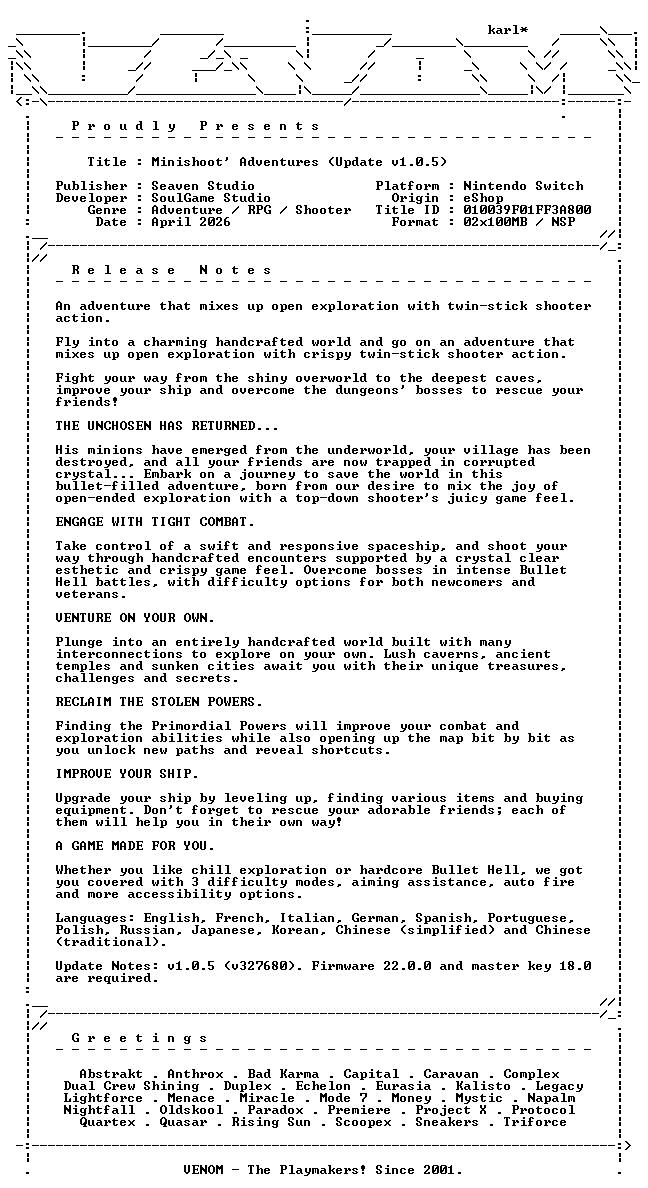 karl*

P r o u d l y   P r e s e n t s

Title : Minishoot' Adventures (Update v1.0.5)

Publisher : Seaven Studio
Developer : SoulGame Studio
Genre : Adventure / RPG / Shooter
Date : April 2026

Platform : Nintendo Switch
Origin : eShop
Title ID : 010039F01FF3A800
Format : 02x100MB / NSP

R e l e a s e   N o t e s

An adventure that mixes up open exploration with twin-stick shooter action.

Fly into a charming handcrafted world and go on an adventure that mixes up open exploration with crispy twin-stick shooter action.

Fight your way from the shiny overworld to the deepest caves, improve your ship and overcome the dungeons' bosses to rescue your friends!

THE UNCHOSEN HAS RETURNED...

His minions have emerged from the underworld, your village has been destroyed, and all your friends are now trapped in corrupted crystal... Embark on a journey to save the world in this bullet-filled adventure, born from our desire to mix the joy of open-ended exploration with a top-down shooter's juicy game feel.

ENGAGE WITH TIGHT COMBAT.

Take control of a swift and responsive spaceship, and shoot your way through handcrafted encounters supported by a crystal clear esthetic and crispy game feel. Overcome bosses in intense Bullet Hell battles, with difficulty options for both newcomers and veterans.

VENTURE ON YOUR OWN.

Plunge into an entirely handcrafted world built with many interconnections to explore on your own. Lush caverns, ancient temples and sunken cities await you with their unique treasures, challenges and secrets.

RECLAIM THE STOLEN POWERS.

Finding the Primordial Powers will improve your combat and exploration abilities while also opening up the map bit by bit as you unlock new paths and reveal shortcuts.

IMPROVE YOUR SHIP.

Upgrade your ship by leveling up, finding various items and buying equipment. Don't forget to rescue your adorable friends; each of them will help you in their own way!

A GAME MADE FOR YOU.

Whether you like chill exploration or hardcore Bullet Hell, we got you covered with 3 difficulty modes, aiming assistance, auto fire and more accessibility options.

Languages: English, French, Italian, German, Spanish, Portuguese, Polish, Russian, Japanese, Korean, Chinese (simplified) and Chinese (traditional).

Update Notes: v1.0.5 (v327680). Firmware 22.0.0 and master key 18.0 are required.

G r e e t i n g s

Abstrakt . Anthrox . Bad Karma . Capital . Caravan . Complex
Dual Crew Shining . Duplex . Echelon . Eurasia . Kalisto . Legacy
Lightforce . Menace . Miracle . Mode 7 . Money . Mystic . Napalm
Nightfall . Oldskool . Paradox . Premiere . Project X . Protocol
Quartex . Quasar . Rising Sun . Scoopex . Sneakers . Triforce

VENOM - The Playmakers! Since 2001.